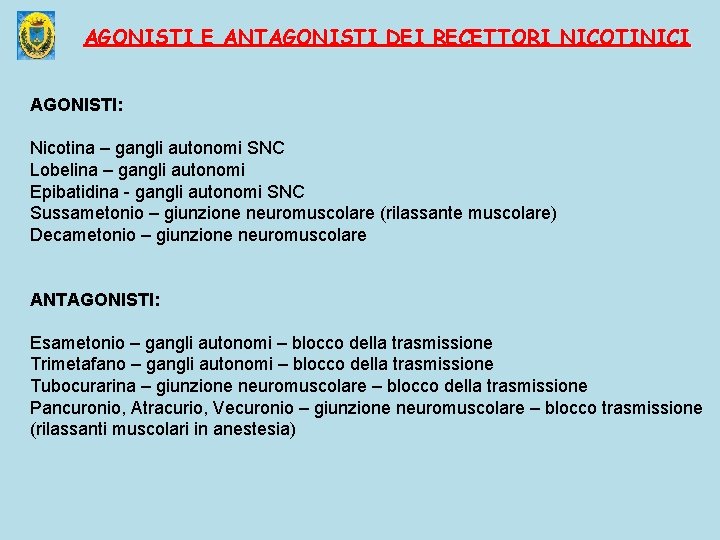 AGONISTI E ANTAGONISTI DEI RECETTORI NICOTINICI

AGONISTI:

Nicotina – gangli autonomi SNC
Lobelina – gangli autonomi
Epibatidina - gangli autonomi SNC
Sussametonio – giunzione neuromuscolare (rilassante muscolare)
Decametonio – giunzione neuromuscolare

ANTAGONISTI:

Esametonio – gangli autonomi – blocco della trasmissione
Trimetafano – gangli autonomi – blocco della trasmissione
Tubocurarina – giunzione neuromuscolare – blocco della trasmissione
Pancuronio, Atracurio, Vecuronio – giunzione neuromuscolare – blocco trasmissione (rilassanti muscolari in anestesia)